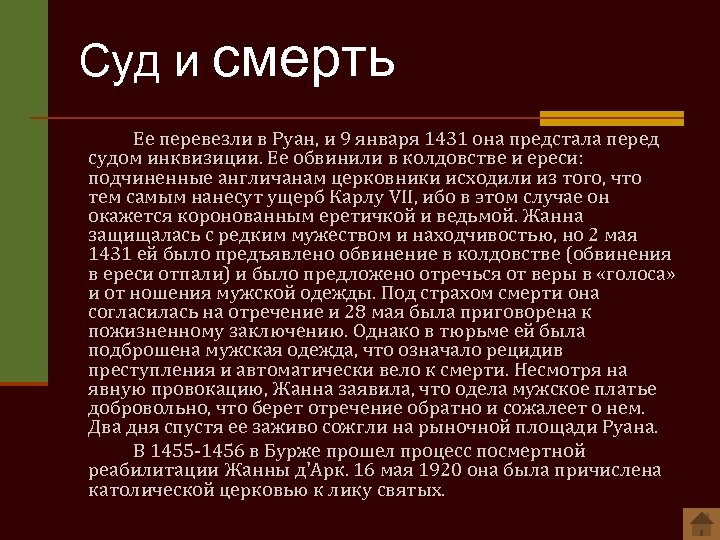 Суд и смерть

Ее перевезли в Руан, и 9 января 1431 она предстала перед судом инквизиции. Ее обвинили в колдовстве и ереси: подчиненные англичанам церковники исходили из того, что тем самым нанесут ущерб Карлу VII, ибо в этом случае он окажется коронованным еретичкой и ведьмой. Жанна защищалась с редким мужеством и находчивостью, но 2 мая 1431 ей было предъявлено обвинение в колдовстве (обвинения в ереси отпали) и было предложено отречься от веры в «голоса» и от ношения мужской одежды. Под страхом смерти она согласилась на отречение и 28 мая была приговорена к пожизненному заключению. Однако в тюрьме ей была подброшена мужская одежда, что означало рецидив преступления и автоматически вело к смерти. Несмотря на явную провокацию, Жанна заявила, что одела мужское платье добровольно, что берет отречение обратно и сожалеет о нем. Два дня спустя ее заживо сожгли на рыночной площади Руана.

В 1455-1456 в Бурже прошел процесс посмертной реабилитации Жанны д'Арк. 16 мая 1920 она была причислена католической церковью к лику святых.